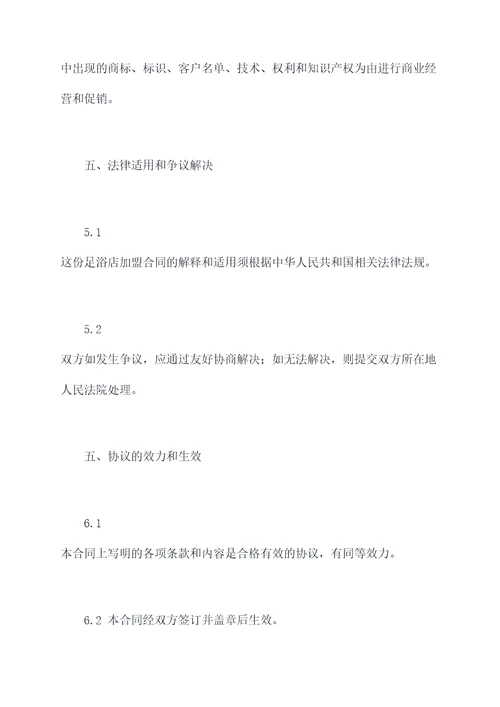 中出现的商标、标识、客户名单、技术、权利和知识产权为由进行商业经营和促销。

五、法律适用和争议解决

5.1
这份足浴店加盟合同的解释和适用须根据中华人民共和国相关法律法规。

5.2
双方如发生争议，应通过友好协商解决；如无法解决，则提交双方所在地人民法院处理。

五、协议的效力和生效

6.1
本合同上写明的各项条款和内容是合格有效的协议，有同等效力。

6.2 本合同经双方签订并盖章后生效。